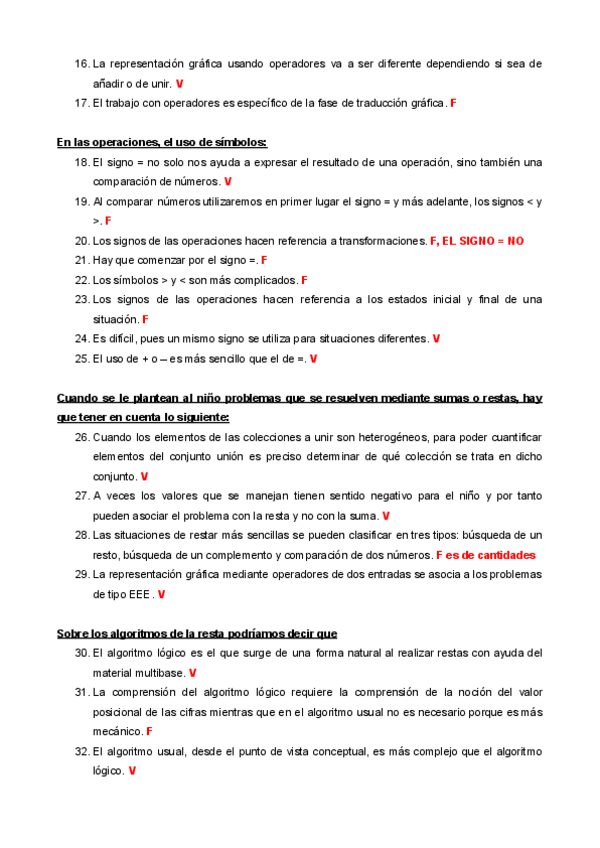 16. La representación gráfica usando operadores va a ser diferente dependiendo si sea de añadir o de unir. V
17. El trabajo con operadores es específico de la fase de traducción gráfica. F

En las operaciones, el uso de símbolos:
18. El signo = no solo nos ayuda a expresar el resultado de una operación, sino también una comparación de números. V
19. Al comparar números utilizaremos en primer lugar el signo = y más adelante, los signos < y >. F
20. Los signos de las operaciones hacen referencia a transformaciones. F, EL SIGNO = NO
21. Hay que comenzar por el signo =. F
22. Los símbolos > y < son más complicados. F
23. Los signos de las operaciones hacen referencia a los estados inicial y final de una situación. F
24. Es difícil, pues un mismo signo se utiliza para situaciones diferentes. V
25. El uso de + o – es más sencillo que el de =. V

Cuando se le plantean al niño problemas que se resuelven mediante sumas o restas, hay que tener en cuenta lo siguiente:
26. Cuando los elementos de las colecciones a unir son heterogéneos, para poder cuantificar elementos del conjunto unión es preciso determinar de qué colección se trata en dicho conjunto. V
27. A veces los valores que se manejan tienen sentido negativo para el niño y por tanto pueden asociar el problema con la resta y no con la suma. V
28. Las situaciones de restar más sencillas se pueden clasificar en tres tipos: búsqueda de un resto, búsqueda de un complemento y comparación de dos números. F es de cantidades
29. La representación gráfica mediante operadores de dos entradas se asocia a los problemas de tipo EEE. V

Sobre los algoritmos de la resta podríamos decir que
30. El algoritmo lógico es el que surge de una forma natural al realizar restas con ayuda del material multibase. V
31. La comprensión del algoritmo lógico requiere la comprensión de la noción del valor posicional de las cifras mientras que en el algoritmo usual no es necesario porque es más mecánico. F
32. El algoritmo usual, desde el punto de vista conceptual, es más complejo que el algoritmo lógico. V